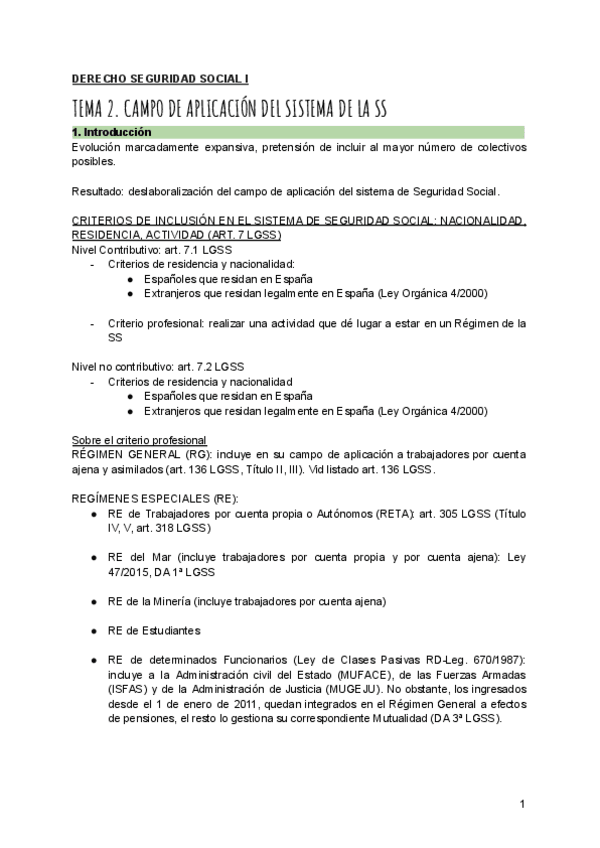 DERECHO SEGURIDAD SOCIAL I

TEMA 2. CAMPO DE APLICACIÓN DEL SISTEMA DE LA SS

1. Introducción

Evolución marcadamente expansiva, pretensión de incluir al mayor número de colectivos posibles.

Resultado: deslaboralización del campo de aplicación del sistema de Seguridad Social.

CRITERIOS DE INCLUSIÓN EN EL SISTEMA DE SEGURIDAD SOCIAL: NACIONALIDAD, RESIDENCIA, ACTIVIDAD (ART. 7 LGSS)
Nivel Contributivo: art. 7.1 LGSS
- Criterios de residencia y nacionalidad:
  ● Españoles que residan en España
  ● Extranjeros que residan legalmente en España (Ley Orgánica 4/2000)

- Criterio profesional: realizar una actividad que dé lugar a estar en un Régimen de la SS

Nivel no contributivo: art. 7.2 LGSS
- Criterios de residencia y nacionalidad
  ● Españoles que residan en España
  ● Extranjeros que residan legalmente en España (Ley Orgánica 4/2000)

Sobre el criterio profesional
RÉGIMEN GENERAL (RG): incluye en su campo de aplicación a trabajadores por cuenta ajena y asimilados (art. 136 LGSS, Título II, III). Vid listado art. 136 LGSS.

REGÍMENES ESPECIALES (RE):
● RE de Trabajadores por cuenta propia o Autónomos (RETA): art. 305 LGSS (Título IV, V, art. 318 LGSS)

● RE del Mar (incluye trabajadores por cuenta propia y por cuenta ajena): Ley 47/2015, DA 1ª LGSS

● RE de la Minería (incluye trabajadores por cuenta ajena)

● RE de Estudiantes

● RE de determinados Funcionarios (Ley de Clases Pasivas RD-Leg. 670/1987): incluye a la Administración civil del Estado (MUFACE), de las Fuerzas Armadas (ISFAS) y de la Administración de Justicia (MUGEJU). No obstante, los ingresados desde el 1 de enero de 2011, quedan integrados en el Régimen General a efectos de pensiones, el resto lo gestiona su correspondiente Mutualidad (DA 3ª LGSS).

1